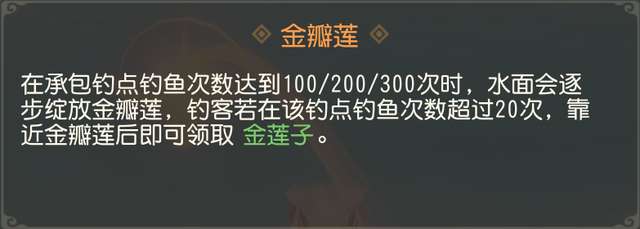 金瓣莲

在承包钓点钓鱼次数达到100/200/300次时，水面会逐步绽放金瓣莲，钓客若在该钓点钓鱼次数超过20次，靠近金瓣莲后即可领取 金莲子。